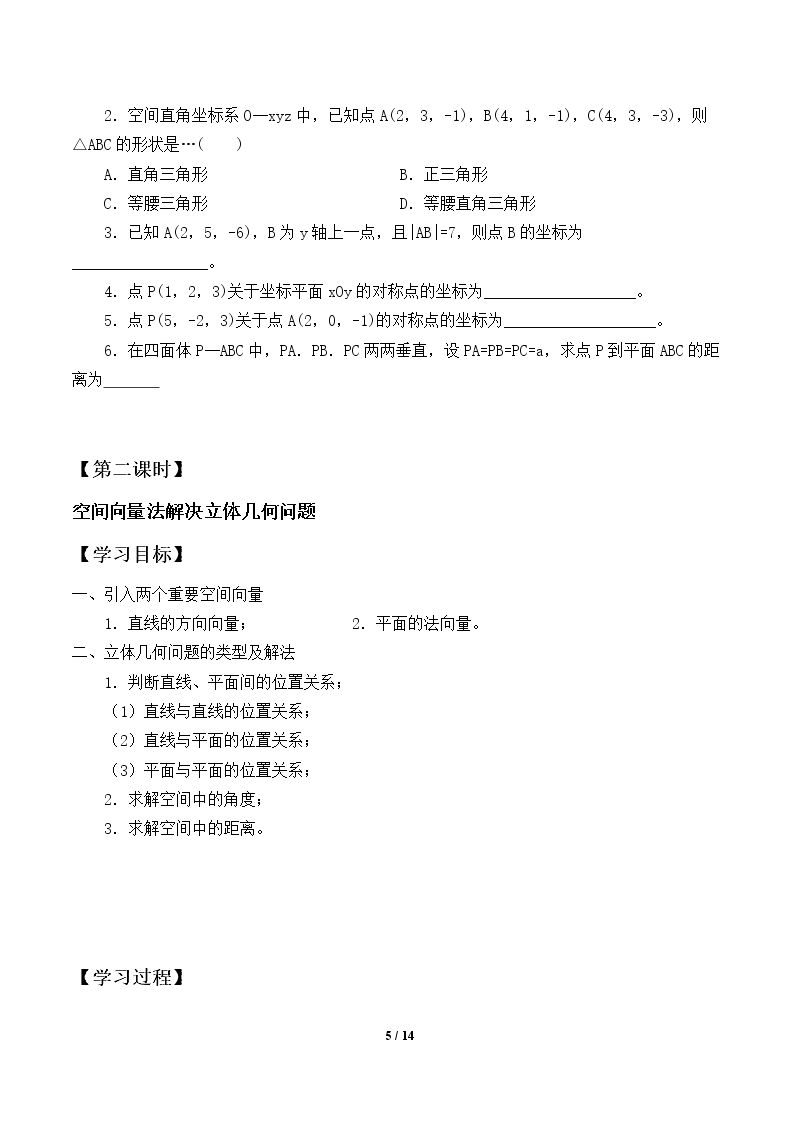 2．空间直角坐标系O—xyz中，已知点A(2，3，-1)，B(4，1，-1)，C(4，3，-3)，则△ABC的形状是…(　　)

A．直角三角形　　B．正三角形

C．等腰三角形　　D．等腰直角三角形

3．已知A(2，5，-6)，B为y轴上一点，且|AB|=7，则点B的坐标为____。

4．点P(1，2，3)关于坐标平面xOy的对称点的坐标为____。

5．点P(5，-2，3)关于点A(2，0，-1)的对称点的坐标为____。

6．在四面体P—ABC中，PA．PB．PC两两垂直，设PA=PB=PC=a，求点P到平面ABC的距离为____

【第二课时】

空间向量法解决立体几何问题

【学习目标】

一、引入两个重要空间向量

1．直线的方向向量；　　2．平面的法向量。

二、立体几何问题的类型及解法

1．判断直线、平面间的位置关系；

（1）直线与直线的位置关系；

（2）直线与平面的位置关系；

（3）平面与平面的位置关系；

2．求解空间中的角度；

3．求解空间中的距离。

【学习过程】

5 / 14